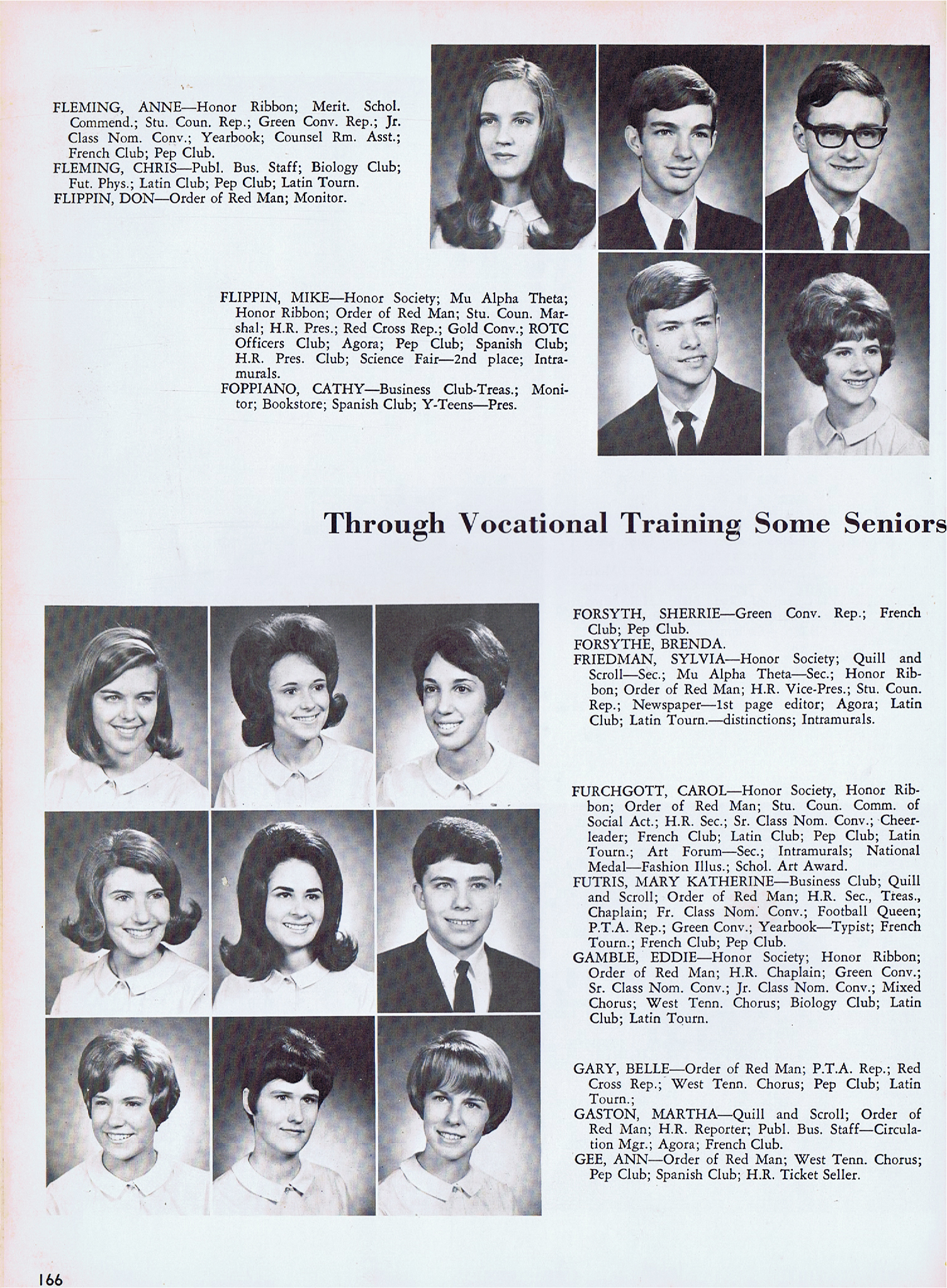 FLEMING, ANNE—Honor Ribbon; Merit. Schol. Commend.; Stu. Coun. Rep.; Green Conv. Rep.; Jr. Class Nom. Conv.; Yearbook; Counsel Rm. Asst.; French Club; Pep Club.
FLEMING, CHRIS—Publ. Bus. Staff; Biology Club; Fut. Phys.; Latin Club; Pep Club; Latin Tourn.
FLIPPIN, DON—Order of Red Man; Monitor.

FLIPPIN, MIKE—Honor Society; Mu Alpha Theta; Honor Ribbon; Order of Red Man; Stu. Coun. Marshal; H.R. Pres.; Red Cross Rep.; Gold Conv.; ROTC Officers Club; Agora; Pep Club; Spanish Club; H.R. Pres. Club; Science Fair—2nd place; Intramurals.
FOPPIANO, CATHY—Business Club-Treas.; Monitor; Bookstore; Spanish Club; Y-Teens—Pres.

Through Vocational Training Some Seniors

FORSYTH, SHERRIE—Green Conv. Rep.; French Club; Pep Club.
FORSYTHE, BRENDA.
FRIEDMAN, SYLVIA—Honor Society; Quill and Scroll—Sec.; Mu Alpha Theta—Sec.; Honor Ribbon; Order of Red Man; H.R. Vice-Pres.; Stu. Coun. Rep.; Newspaper—1st page editor; Agora; Latin Club; Latin Tourn.—distinctions; Intramurals.

FURCHGOTT, CAROL—Honor Society, Honor Ribbon; Order of Red Man; Stu. Coun. Comm. of Social Act.; H.R. Sec.; Sr. Class Nom. Conv.; Cheerleader; French Club; Latin Club; Pep Club; Latin Tourn.; Art Forum—Sec.; Intramurals; National Medal—Fashion Illus.; Schol. Art Award.
FUTRIS, MARY KATHERINE—Business Club; Quill and Scroll; Order of Red Man; H.R. Sec., Treas., Chaplain; Fr. Class Nom. Conv.; Football Queen; P.T.A. Rep.; Green Conv.; Yearbook—Typist; French Tourn.; French Club; Pep Club.
GAMBLE, EDDIE—Honor Society; Honor Ribbon; Order of Red Man; H.R. Chaplain; Green Conv.; Sr. Class Nom. Conv.; Jr. Class Nom. Conv.; Mixed Chorus; West Tenn. Chorus; Biology Club; Latin Club; Latin Tourn.

GARY, BELLE—Order of Red Man; P.T.A. Rep.; Red Cross Rep.; West Tenn. Chorus; Pep Club; Latin Tourn.;
GASTON, MARTHA—Quill and Scroll; Order of Red Man; H.R. Reporter; Publ. Bus. Staff—Circulation Mgr.; Agora; French Club.
GEE, ANN—Order of Red Man; West Tenn. Chorus; Pep Club; Spanish Club; H.R. Ticket Seller.

166